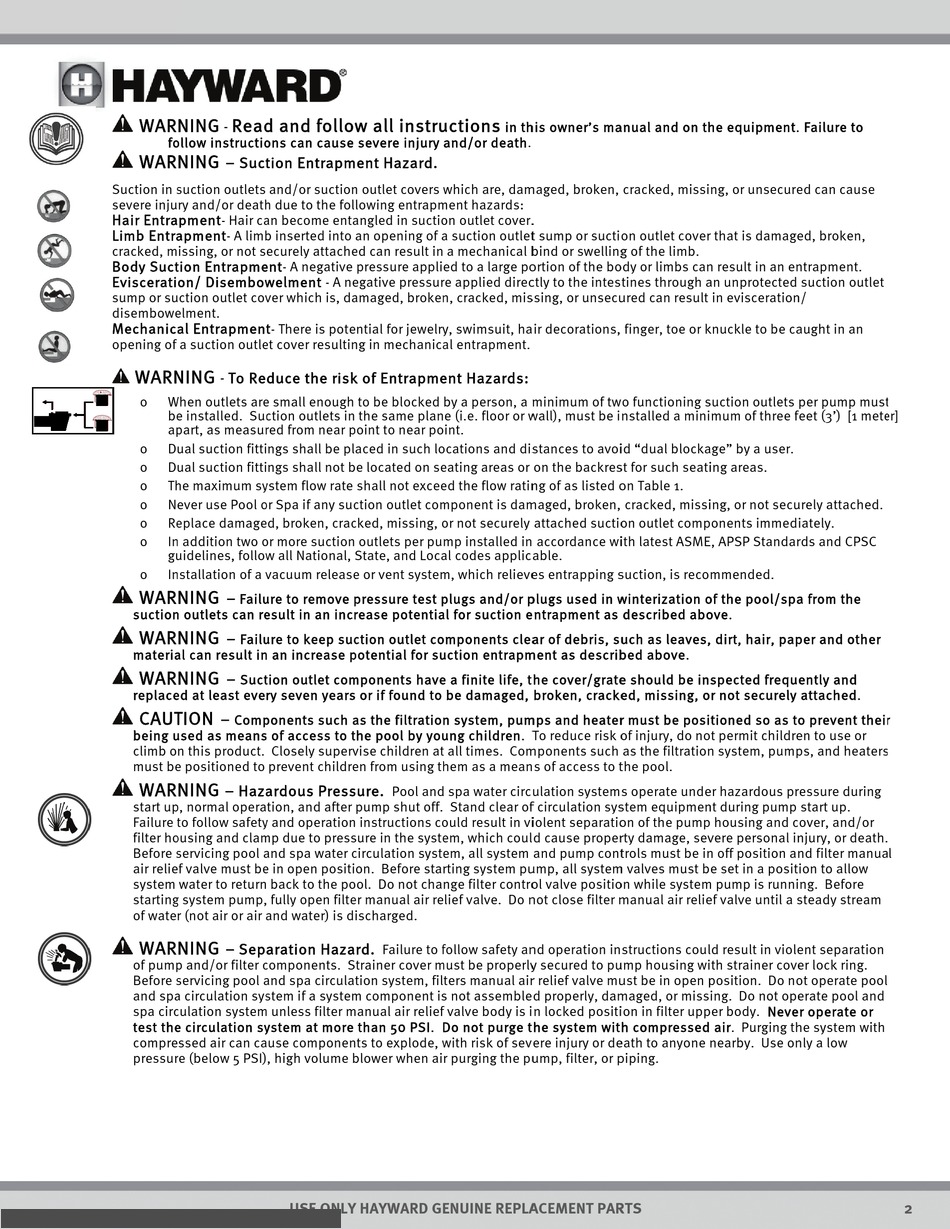 HAYWARD®

WARNING - Read and follow all instructions in this owner's manual and on the equipment. Failure to follow instructions can cause severe injury and/or death.

WARNING – Suction Entrapment Hazard.

Suction in suction outlets and/or suction outlet covers which are, damaged, broken, cracked, missing, or unsecured can cause severe injury and/or death due to the following entrapment hazards:
Hair Entrapment- Hair can become entangled in suction outlet cover.
Limb Entrapment- A limb inserted into an opening of a suction outlet sump or suction outlet cover that is damaged, broken, cracked, missing, or not securely attached can result in a mechanical bind or swelling of the limb.
Body Suction Entrapment- A negative pressure applied to a large portion of the body or limbs can result in an entrapment.
Evisceration/ Disembowelment - A negative pressure applied directly to the intestines through an unprotected suction outlet sump or suction outlet cover which is, damaged, broken, cracked, missing, or unsecured can result in evisceration/ disembowelment.
Mechanical Entrapment- There is potential for jewelry, swimsuit, hair decorations, finger, toe or knuckle to be caught in an opening of a suction outlet cover resulting in mechanical entrapment.

WARNING - To Reduce the risk of Entrapment Hazards:

o When outlets are small enough to be blocked by a person, a minimum of two functioning suction outlets per pump must be installed. Suction outlets in the same plane (i.e. floor or wall), must be installed a minimum of three feet (3') [1 meter] apart, as measured from near point to near point.
o Dual suction fittings shall be placed in such locations and distances to avoid "dual blockage" by a user.
o Dual suction fittings shall not be located on seating areas or on the backrest for such seating areas.
o The maximum system flow rate shall not exceed the flow rating of as listed on Table 1.
o Never use Pool or Spa if any suction outlet component is damaged, broken, cracked, missing, or not securely attached.
o Replace damaged, broken, cracked, missing, or not securely attached suction outlet components immediately.
o In addition two or more suction outlets per pump installed in accordance with latest ASME, APSP Standards and CPSC guidelines, follow all National, State, and Local codes applicable.
o Installation of a vacuum release or vent system, which relieves entrapping suction, is recommended.

WARNING – Failure to remove pressure test plugs and/or plugs used in winterization of the pool/spa from the suction outlets can result in an increase potential for suction entrapment as described above.

WARNING – Failure to keep suction outlet components clear of debris, such as leaves, dirt, hair, paper and other material can result in an increase potential for suction entrapment as described above.

WARNING – Suction outlet components have a finite life, the cover/grate should be inspected frequently and replaced at least every seven years or if found to be damaged, broken, cracked, missing, or not securely attached.

CAUTION – Components such as the filtration system, pumps and heater must be positioned so as to prevent their being used as means of access to the pool by young children. To reduce risk of injury, do not permit children to use or climb on this product. Closely supervise children at all times. Components such as the filtration system, pumps, and heaters must be positioned to prevent children from using them as a means of access to the pool.

WARNING – Hazardous Pressure. Pool and spa water circulation systems operate under hazardous pressure during start up, normal operation, and after pump shut off. Stand clear of circulation system equipment during pump start up. Failure to follow safety and operation instructions could result in violent separation of the pump housing and cover, and/or filter housing and clamp due to pressure in the system, which could cause property damage, severe personal injury, or death. Before servicing pool and spa water circulation system, all system and pump controls must be in off position and filter manual air relief valve must be in open position. Before starting system pump, all system valves must be set in a position to allow system water to return back to the pool. Do not change filter control valve position while system pump is running. Before starting system pump, fully open filter manual air relief valve. Do not close filter manual air relief valve until a steady stream of water (not air or air and water) is discharged.

WARNING – Separation Hazard. Failure to follow safety and operation instructions could result in violent separation of pump and/or filter components. Strainer cover must be properly secured to pump housing with strainer cover lock ring. Before servicing pool and spa circulation system, filters manual air relief valve must be in open position. Do not operate pool and spa circulation system if a system component is not assembled properly, damaged, or missing. Do not operate pool and spa circulation system unless filter manual air relief valve body is in locked position in filter upper body. Never operate or test the circulation system at more than 50 PSI. Do not purge the system with compressed air. Purging the system with compressed air can cause components to explode, with risk of severe injury or death to anyone nearby. Use only a low pressure (below 5 PSI), high volume blower when air purging the pump, filter, or piping.

USE ONLY HAYWARD GENUINE REPLACEMENT PARTS 2